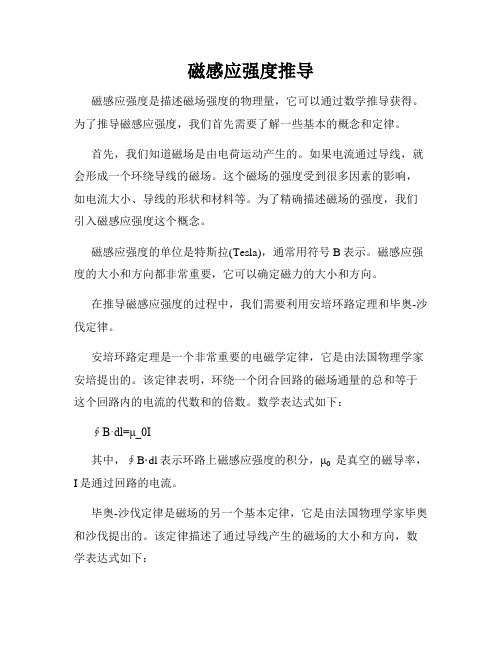 磁感应强度推导

磁感应强度是描述磁场强度的物理量，它可以通过数学推导获得。为了推导磁感应强度，我们首先需要了解一些基本的概念和定律。

首先，我们知道磁场是由电荷运动产生的。如果电流通过导线，就会形成一个环绕导线的磁场。这个磁场的强度受到很多因素的影响，如电流大小、导线的形状和材料等。为了精确描述磁场的强度，我们引入磁感应强度这个概念。

磁感应强度的单位是特斯拉(Tesla)，通常用符号 B 表示。磁感应强度的大小和方向都非常重要，它可以确定磁力的大小和方向。

在推导磁感应强度的过程中，我们需要利用安培环路定理和毕奥-沙伐定律。

安培环路定理是一个非常重要的电磁学定律，它是由法国物理学家安培提出的。该定律表明，环绕一个闭合回路的磁场通量的总和等于这个回路内的电流的代数和的倍数。数学表达式如下：

∮B·dl=μ_0I

其中，∮B·dl 表示环路上磁感应强度的积分，$\mu_0$ 是真空的磁导率，I 是通过回路的电流。

毕奥-沙伐定律是磁场的另一个基本定律，它是由法国物理学家毕奥和沙伐提出的。该定律描述了通过导线产生的磁场的大小和方向，数学表达式如下：